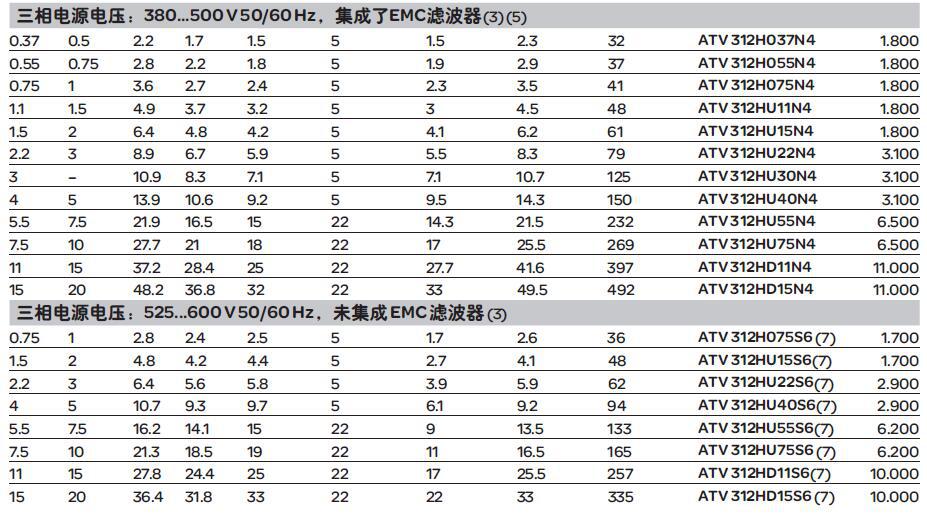 三相电源电压：380...500 V 50/60 Hz，集成了EMC滤波器(3)(5)

| | | | | | | | | | | |
|---|---|---|---|---|---|---|---|---|---|---|
| 0.37 | 0.5 | 2.2 | 1.7 | 1.5 | 5 | 1.5 | 2.3 | 32 | ATV 312H037N4 | 1.800 |
| 0.55 | 0.75 | 2.8 | 2.2 | 1.8 | 5 | 1.9 | 2.9 | 37 | ATV 312H055N4 | 1.800 |
| 0.75 | 1 | 3.6 | 2.7 | 2.4 | 5 | 2.3 | 3.5 | 41 | ATV 312H075N4 | 1.800 |
| 1.1 | 1.5 | 4.9 | 3.7 | 3.2 | 5 | 3 | 4.5 | 48 | ATV 312HU11N4 | 1.800 |
| 1.5 | 2 | 6.4 | 4.8 | 4.2 | 5 | 4.1 | 6.2 | 61 | ATV 312HU15N4 | 1.800 |
| 2.2 | 3 | 8.9 | 6.7 | 5.9 | 5 | 5.5 | 8.3 | 79 | ATV 312HU22N4 | 3.100 |
| 3 | – | 10.9 | 8.3 | 7.1 | 5 | 7.1 | 10.7 | 125 | ATV 312HU30N4 | 3.100 |
| 4 | 5 | 13.9 | 10.6 | 9.2 | 5 | 9.5 | 14.3 | 150 | ATV 312HU40N4 | 3.100 |
| 5.5 | 7.5 | 21.9 | 16.5 | 15 | 22 | 14.3 | 21.5 | 232 | ATV 312HU55N4 | 6.500 |
| 7.5 | 10 | 27.7 | 21 | 18 | 22 | 17 | 25.5 | 269 | ATV 312HU75N4 | 6.500 |
| 11 | 15 | 37.2 | 28.4 | 25 | 22 | 27.7 | 41.6 | 397 | ATV 312HD11N4 | 11.000 |
| 15 | 20 | 48.2 | 36.8 | 32 | 22 | 33 | 49.5 | 492 | ATV 312HD15N4 | 11.000 |

三相电源电压：525...600 V 50/60 Hz，未集成 EMC 滤波器(3)

| | | | | | | | | | | |
|---|---|---|---|---|---|---|---|---|---|---|
| 0.75 | 1 | 2.8 | 2.4 | 2.5 | 5 | 1.7 | 2.6 | 36 | ATV 312H075S6(7) | 1.700 |
| 1.5 | 2 | 4.8 | 4.2 | 4.4 | 5 | 2.7 | 4.1 | 48 | ATV 312HU15S6(7) | 1.700 |
| 2.2 | 3 | 6.4 | 5.6 | 5.8 | 5 | 3.9 | 5.9 | 62 | ATV 312HU22S6(7) | 2.900 |
| 4 | 5 | 10.7 | 9.3 | 9.7 | 5 | 6.1 | 9.2 | 94 | ATV 312HU40S6(7) | 2.900 |
| 5.5 | 7.5 | 16.2 | 14.1 | 15 | 22 | 9 | 13.5 | 133 | ATV 312HU55S6(7) | 6.200 |
| 7.5 | 10 | 21.3 | 18.5 | 19 | 22 | 11 | 16.5 | 165 | ATV 312HU75S6(7) | 6.200 |
| 11 | 15 | 27.8 | 24.4 | 25 | 22 | 17 | 25.5 | 257 | ATV 312HD11S6(7) | 10.000 |
| 15 | 20 | 36.4 | 31.8 | 33 | 22 | 22 | 33 | 335 | ATV 312HD15S6(7) | 10.000 |